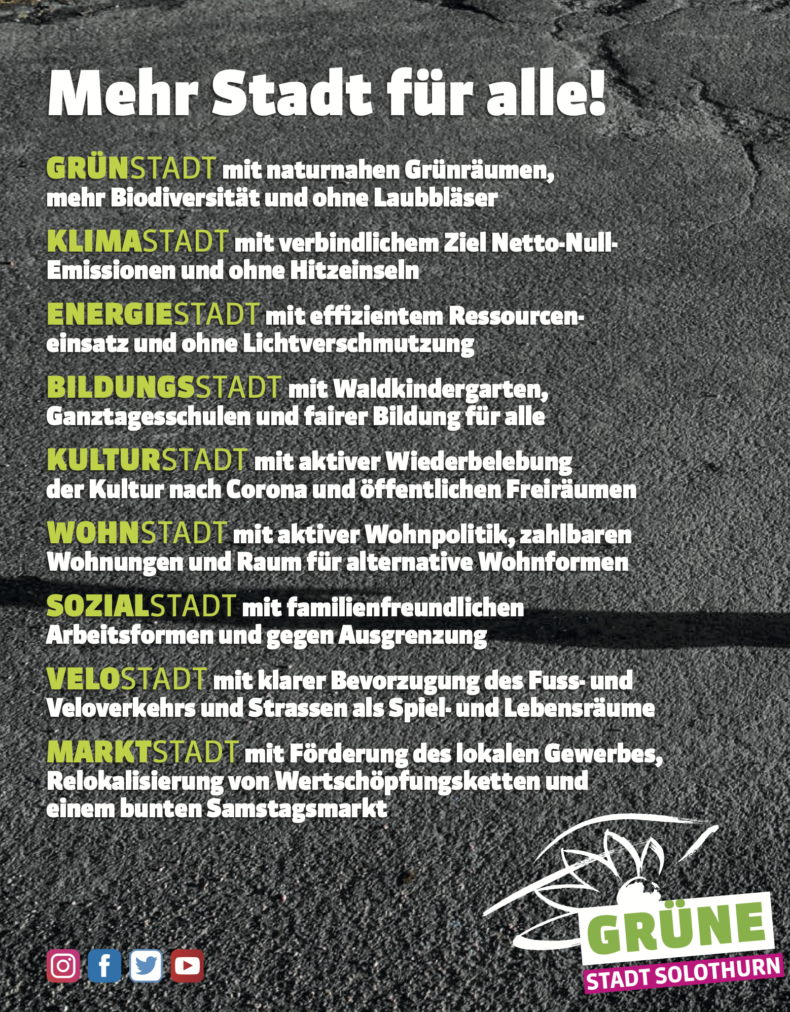 Mehr Stadt für alle!

GRÜNSTADT mit naturnahen Grünräumen, mehr Biodiversität und ohne Laubbläser

KLIMASTADT mit verbindlichem Ziel Netto-Null-Emissionen und ohne Hitzeinseln

ENERGIESTADT mit effizientem Ressourceneinsatz und ohne Lichtverschmutzung

BILDUNGSSTADT mit Waldkindergarten, Ganztagesschulen und fairer Bildung für alle

KULTURSTADT mit aktiver Wiederbelebung der Kultur nach Corona und öffentlichen Freiräumen

WOHNSTADT mit aktiver Wohnpolitik, zahlbaren Wohnungen und Raum für alternative Wohnformen

SOZIALSTADT mit familienfreundlichen Arbeitsformen und gegen Ausgrenzung

VELOSTADT mit klarer Bevorzugung des Fuss- und Veloverkehrs und Strassen als Spiel- und Lebensräume

MARKTSTADT mit Förderung des lokalen Gewerbes, Relokalisierung von Wertschöpfungsketten und einem bunten Samstagsmarkt

GRÜNE
STADT SOLOTHURN